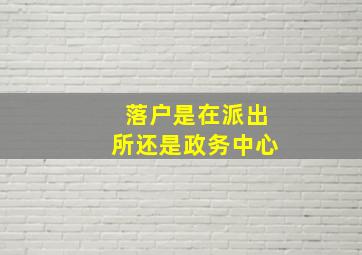 落户是在派出所还是政务中心